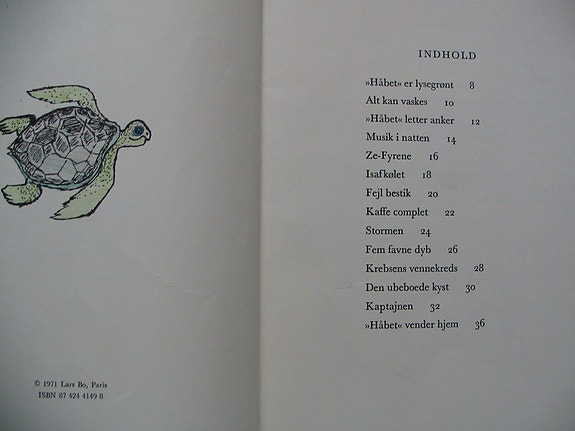 © 1971 Lars Bo, Paris
ISBN 87 424 4149 8

INDHOLD

»Håbet« er lysegrønt 8
Alt kan vaskes 10
»Håbet« letter anker 12
Musik i natten 14
Ze-Fyrene 16
Isafkølet 18
Fejl bestik 20
Kaffe complet 22
Stormen 24
Fem favne dyb 26
Krebsens vennekreds 28
Den ubeboede kyst 30
Kaptajnen 32
»Håbet« vender hjem 36